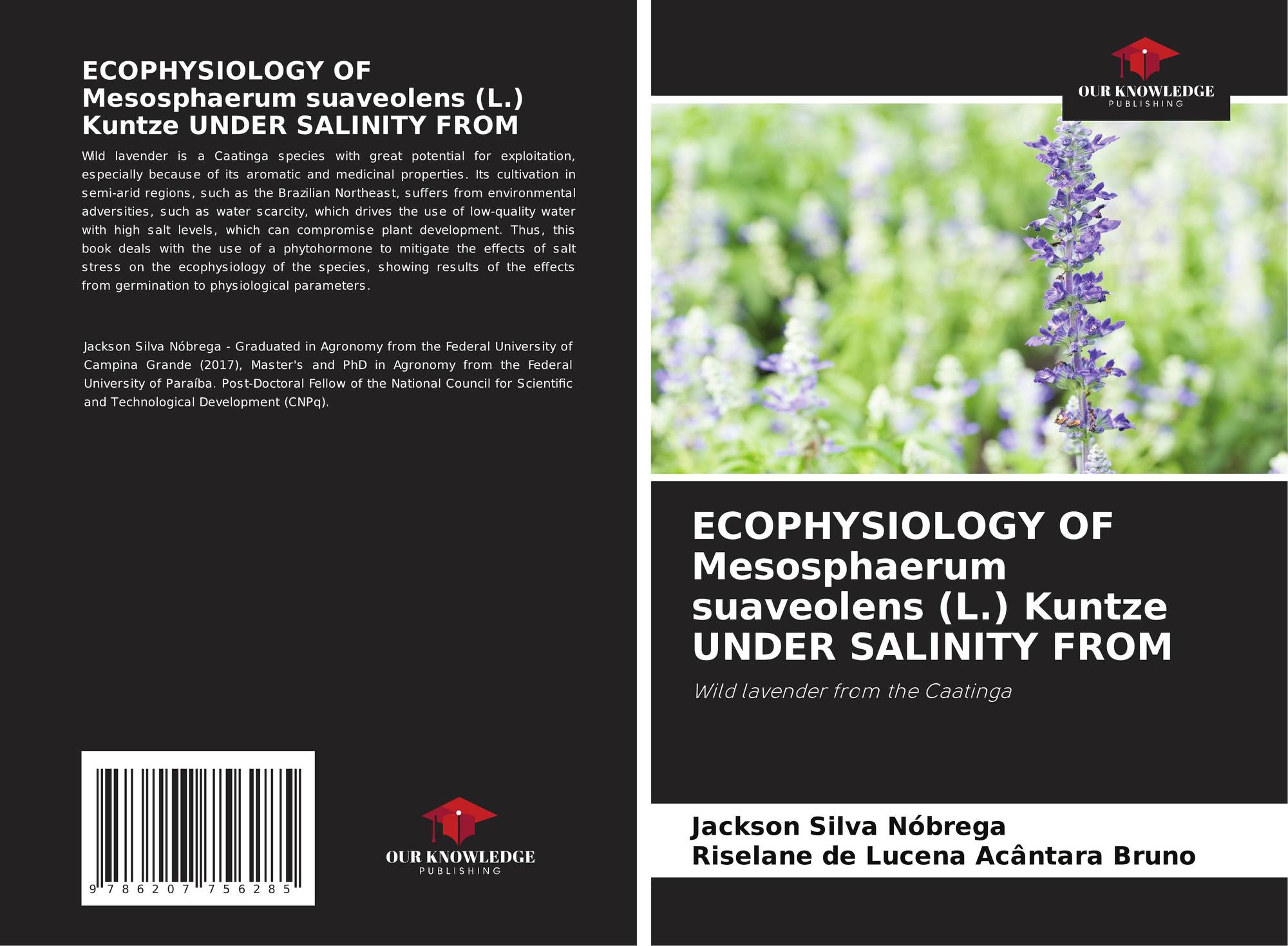 ECOPHYSIOLOGY OF Mesosphaerum suaveolens (L.) Kuntze UNDER SALINITY FROM

Wild lavender is a Caatinga species with great potential for exploitation, especially because of its aromatic and medicinal properties. Its cultivation in semi-arid regions, such as the Brazilian Northeast, suffers from environmental adversities, such as water scarcity, which drives the use of low-quality water with high salt levels, which can compromise plant development. Thus, this book deals with the use of a phytohormone to mitigate the effects of salt stress on the ecophysiology of the species, showing results of the effects from germination to physiological parameters.

Jackson Silva Nóbrega - Graduated in Agronomy from the Federal University of Campina Grande (2017), Master's and PhD in Agronomy from the Federal University of Paraíba. Post-Doctoral Fellow of the National Council for Scientific and Technological Development (CNPq).

9 786207 756285

OUR KNOWLEDGE
PUBLISHING

OUR KNOWLEDGE
PUBLISHING

ECOPHYSIOLOGY OF Mesosphaerum suaveolens (L.) Kuntze UNDER SALINITY FROM

Wild lavender from the Caatinga

Jackson Silva Nóbrega
Riselane de Lucena Acântara Bruno